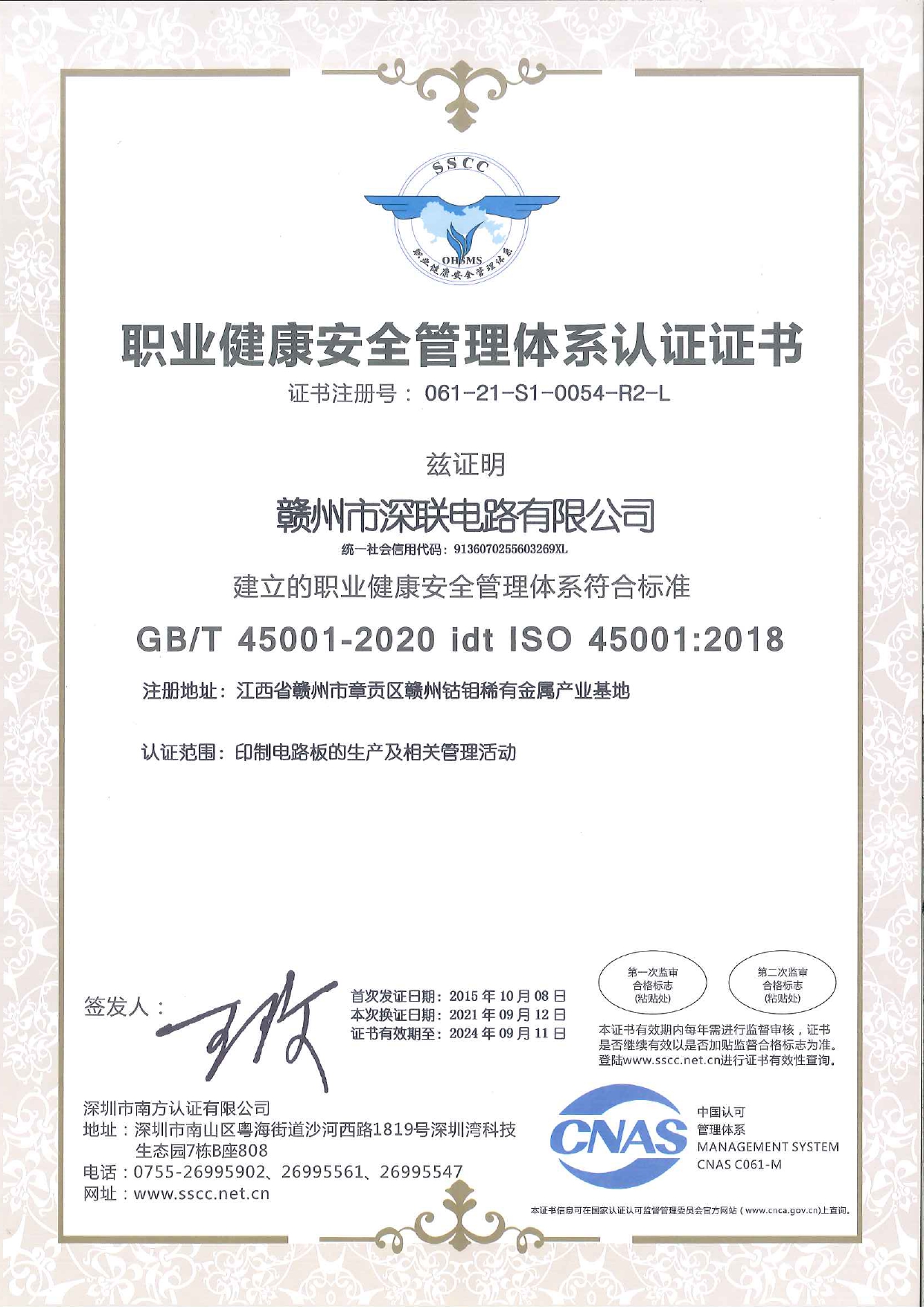 SSCC
OHSMS
职业健康安全管理体系

职业健康安全管理体系认证证书

证书注册号：061-21-S1-0054-R2-L

兹证明

赣州市深联电路有限公司

统一社会信用代码：9136070255603269XL

建立的职业健康安全管理体系符合标准

GB/T 45001-2020 idt ISO 45001:2018

注册地址：江西省赣州市章贡区赣州钴钼稀有金属产业基地

认证范围：印制电路板的生产及相关管理活动

签发人：

首次发证日期：2015 年 10 月 08 日
本次换证日期：2021 年 09 月 12 日
证书有效期至：2024 年 09 月 11 日

第一次监审
合格标志
(粘贴处)

第二次监审
合格标志
(粘贴处)

本证书有效期内每年需进行监督审核，证书是否继续有效以是否加贴监督合格标志为准。登陆www.sscc.net.cn进行证书有效性查询。

深圳市南方认证有限公司
地址：深圳市南山区粤海街道沙河西路1819号深圳湾科技生态园7栋B座808
电话：0755-26995902、26995561、26995547
网址：www.sscc.net.cn

CNAS
中国认可
管理体系
MANAGEMENT SYSTEM
CNAS C061-M

本证书信息可在国家认证认可监督管理委员会官方网站（www.cnca.gov.cn)上查询。